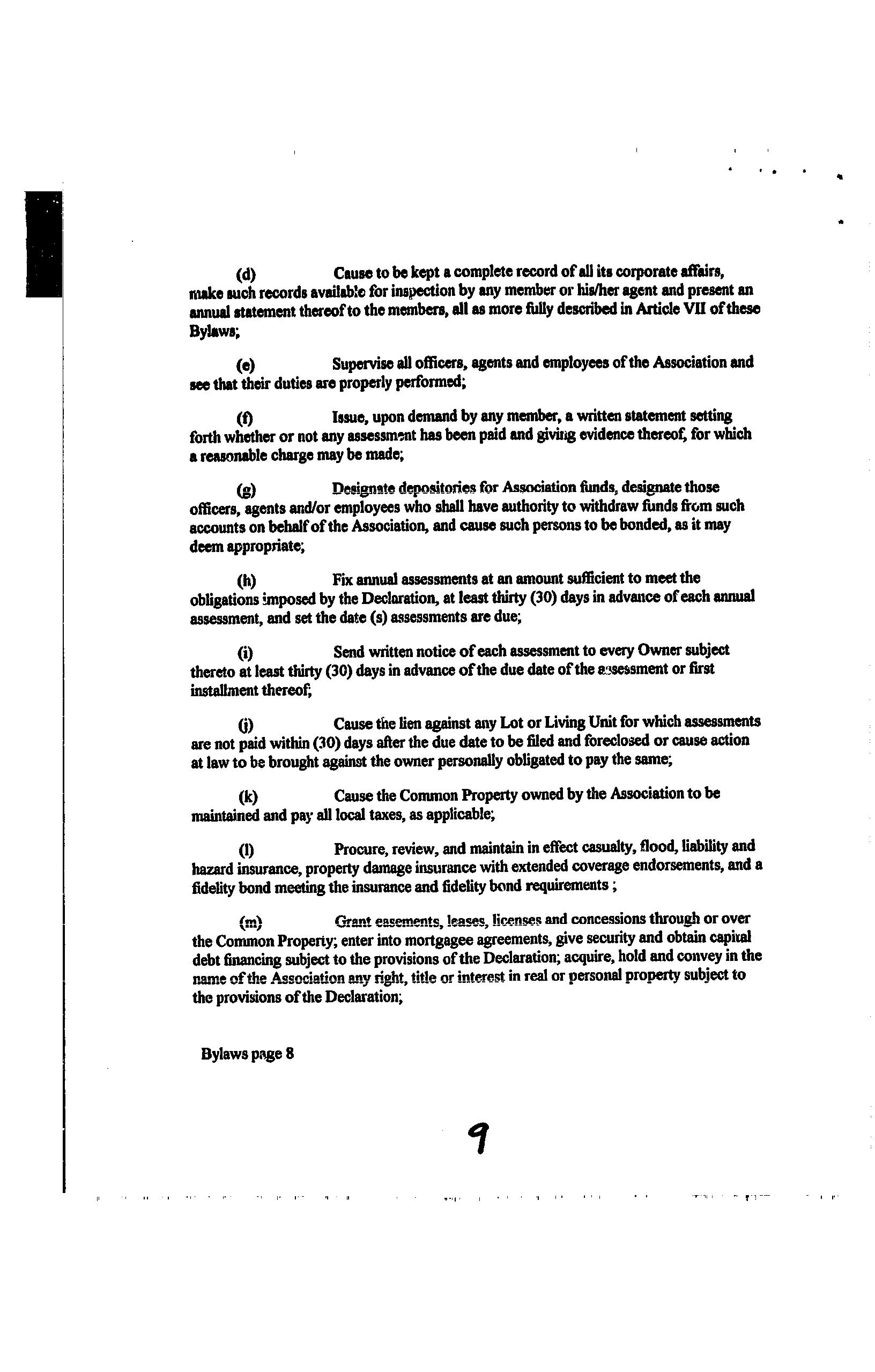 (d) Cause to be kept a complete record of all its corporate affairs, make such records available for inspection by any member or his/her agent and present an annual statement thereof to the members, all as more fully described in Article VII of these Bylaws;

(e) Supervise all officers, agents and employees of the Association and see that their duties are properly performed;

(f) Issue, upon demand by any member, a written statement setting forth whether or not any assessment has been paid and giving evidence thereof, for which a reasonable charge may be made;

(g) Designate depositories for Association funds, designate those officers, agents and/or employees who shall have authority to withdraw funds from such accounts on behalf of the Association, and cause such persons to be bonded, as it may deem appropriate;

(h) Fix annual assessments at an amount sufficient to meet the obligations imposed by the Declaration, at least thirty (30) days in advance of each annual assessment, and set the date (s) assessments are due;

(i) Send written notice of each assessment to every Owner subject thereto at least thirty (30) days in advance of the due date of the assessment or first installment thereof;

(j) Cause the lien against any Lot or Living Unit for which assessments are not paid within (30) days after the due date to be filed and foreclosed or cause action at law to be brought against the owner personally obligated to pay the same;

(k) Cause the Common Property owned by the Association to be maintained and pay all local taxes, as applicable;

(l) Procure, review, and maintain in effect casualty, flood, liability and hazard insurance, property damage insurance with extended coverage endorsements, and a fidelity bond meeting the insurance and fidelity bond requirements ;

(m) Grant easements, leases, licenses and concessions through or over the Common Property; enter into mortgagee agreements, give security and obtain capital debt financing subject to the provisions of the Declaration; acquire, hold and convey in the name of the Association any right, title or interest in real or personal property subject to the provisions of the Declaration;

Bylaws page 8

9